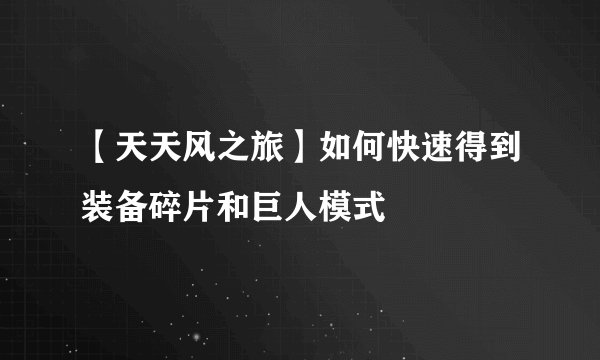 【天天风之旅】如何快速得到装备碎片和巨人模式